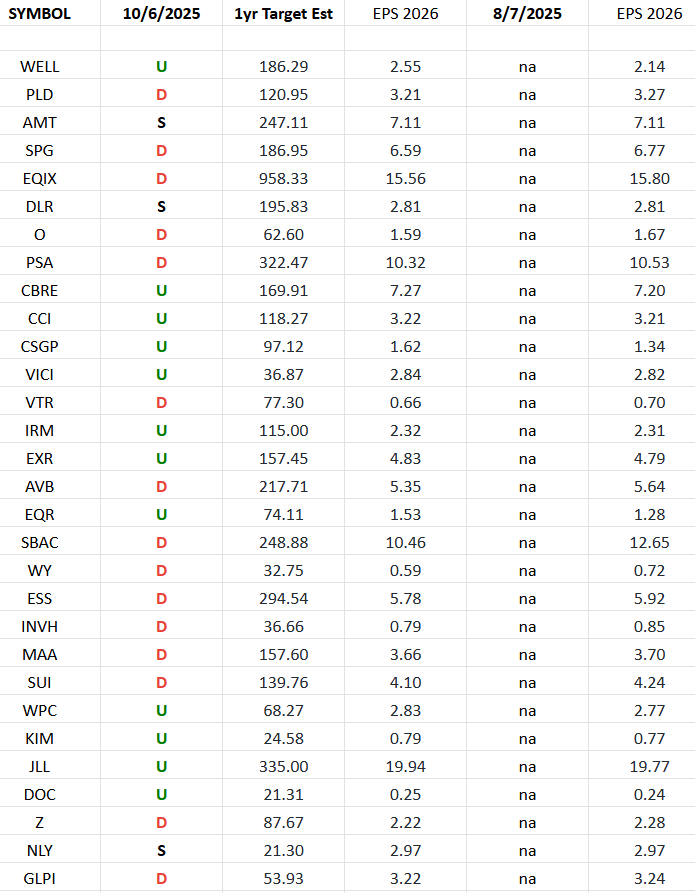 | SYMBOL | 10/6/2025 | 1yr Target Est | EPS 2026 | 8/7/2025 | EPS 2026 |
|---|---|---|---|---|---|
| | | | | | |
| WELL | U | 186.29 | 2.55 | na | 2.14 |
| PLD | D | 120.95 | 3.21 | na | 3.27 |
| AMT | S | 247.11 | 7.11 | na | 7.11 |
| SPG | D | 186.95 | 6.59 | na | 6.77 |
| EQIX | D | 958.33 | 15.56 | na | 15.80 |
| DLR | S | 195.83 | 2.81 | na | 2.81 |
| O | D | 62.60 | 1.59 | na | 1.67 |
| PSA | D | 322.47 | 10.32 | na | 10.53 |
| CBRE | U | 169.91 | 7.27 | na | 7.20 |
| CCI | U | 118.27 | 3.22 | na | 3.21 |
| CSGP | U | 97.12 | 1.62 | na | 1.34 |
| VICI | U | 36.87 | 2.84 | na | 2.82 |
| VTR | D | 77.30 | 0.66 | na | 0.70 |
| IRM | U | 115.00 | 2.32 | na | 2.31 |
| EXR | U | 157.45 | 4.83 | na | 4.79 |
| AVB | D | 217.71 | 5.35 | na | 5.64 |
| EQR | U | 74.11 | 1.53 | na | 1.28 |
| SBAC | D | 248.88 | 10.46 | na | 12.65 |
| WY | D | 32.75 | 0.59 | na | 0.72 |
| ESS | D | 294.54 | 5.78 | na | 5.92 |
| INVH | D | 36.66 | 0.79 | na | 0.85 |
| MAA | D | 157.60 | 3.66 | na | 3.70 |
| SUI | D | 139.76 | 4.10 | na | 4.24 |
| WPC | U | 68.27 | 2.83 | na | 2.77 |
| KIM | U | 24.58 | 0.79 | na | 0.77 |
| JLL | U | 335.00 | 19.94 | na | 19.77 |
| DOC | U | 21.31 | 0.25 | na | 0.24 |
| Z | D | 87.67 | 2.22 | na | 2.28 |
| NLY | S | 21.30 | 2.97 | na | 2.97 |
| GLPI | D | 53.93 | 3.22 | na | 3.24 |